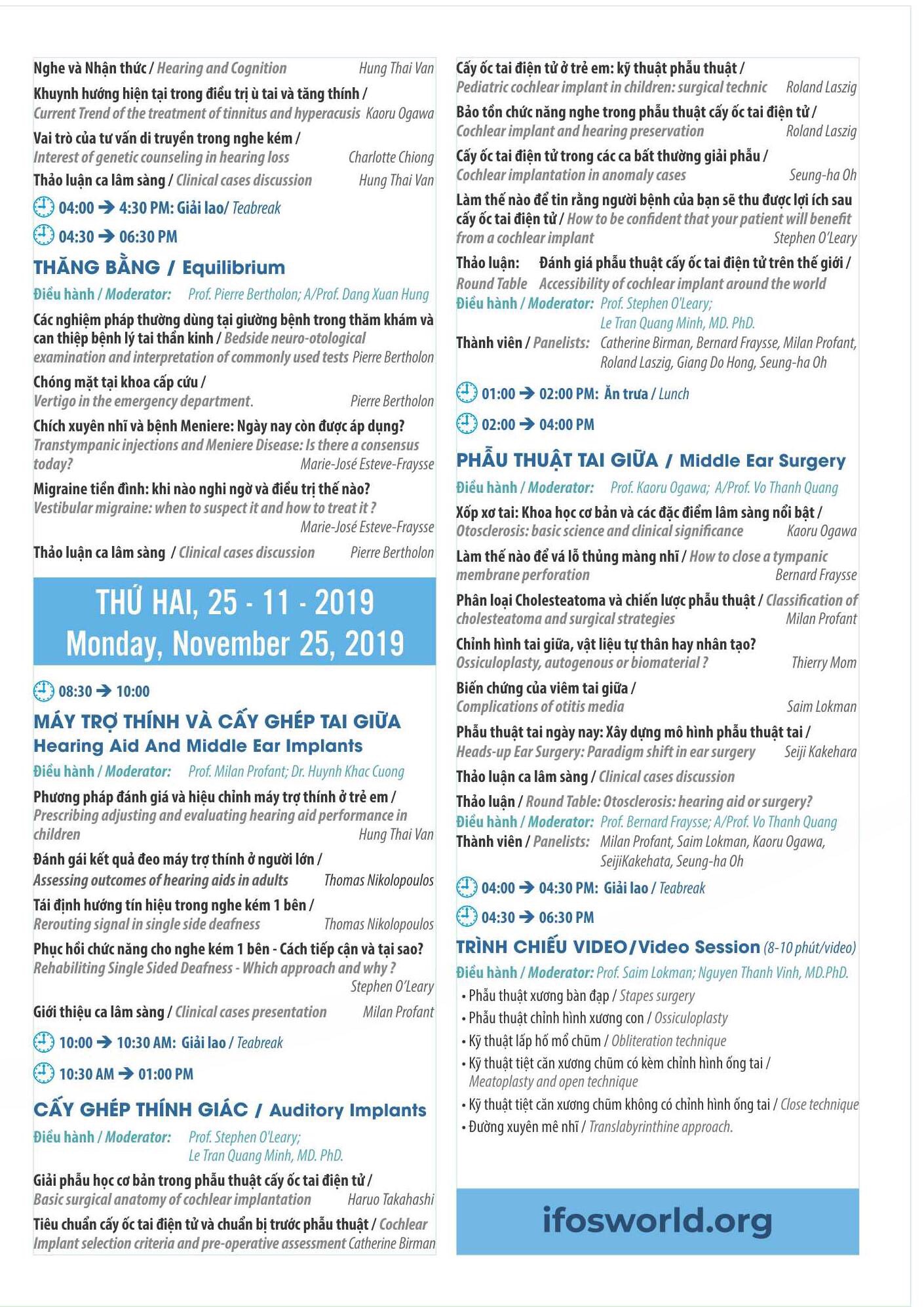 Nghe và Nhận thức / Hearing and Cognition Hung Thai Van

Khuynh hướng hiện tại trong điều trị ù tai và tăng thính / Current Trend of the treatment of tinnitus and hyperacusis Kaoru Ogawa

Vai trò của tư vấn di truyền trong nghe kém / Interest of genetic counseling in hearing loss Charlotte Chiong

Thảo luận ca lâm sàng / Clinical cases discussion Hung Thai Van

04:00 → 4:30 PM: Giải lao/ Teabreak

04:30 → 06:30 PM

THĂNG BẰNG / Equilibrium

Điều hành / Moderator: Prof. Pierre Bertholon; A/Prof. Dang Xuan Hung

Các nghiệm pháp thường dùng tại giường bệnh trong thăm khám và can thiệp bệnh lý tai thần kinh / Bedside neuro-otological examination and interpretation of commonly used tests Pierre Bertholon

Chóng mặt tại khoa cấp cứu / Vertigo in the emergency department. Pierre Bertholon

Chích xuyên nhĩ và bệnh Meniere: Ngày nay còn được áp dụng? Transtympanic injections and Meniere Disease: Is there a consensus today? Marie-José Esteve-Fraysse

Migraine tiền đình: khi nào nghi ngờ và điều trị thế nào? Vestibular migraine: when to suspect it and how to treat it ? Marie-José Esteve-Fraysse

Thảo luận ca lâm sàng / Clinical cases discussion Pierre Bertholon

THỨ HAI, 25 - 11 - 2019
Monday, November 25, 2019

08:30 → 10:00

MÁY TRỢ THÍNH VÀ CẤY GHÉP TAI GIỮA
Hearing Aid And Middle Ear Implants

Điều hành / Moderator: Prof. Milan Profant; Dr. Huynh Khac Cuong

Phương pháp đánh giá và hiệu chỉnh máy trợ thính ở trẻ em / Prescribing adjusting and evaluating hearing aid performance in children Hung Thai Van

Đánh gái kết quả đeo máy trợ thính ở người lớn / Assessing outcomes of hearing aids in adults Thomas Nikolopoulos

Tái định hướng tín hiệu trong nghe kém 1 bên / Rerouting signal in single side deafness Thomas Nikolopoulos

Phục hồi chức năng cho nghe kém 1 bên - Cách tiếp cận và tại sao? Rehabiliting Single Sided Deafness - Which approach and why ? Stephen O'Leary

Giới thiệu ca lâm sàng / Clinical cases presentation Milan Profant

10:00 → 10:30 AM: Giải lao / Teabreak

10:30 AM → 01:00 PM

CẤY GHÉP THÍNH GIÁC / Auditory Implants

Điều hành / Moderator: Prof. Stephen O'Leary; Le Tran Quang Minh, MD. PhD.

Giải phẫu học cơ bản trong phẫu thuật cấy ốc tai điện tử / Basic surgical anatomy of cochlear implantation Haruo Takahashi

Tiêu chuẩn cấy ốc tai điện tử và chuẩn bị trước phẫu thuật / Cochlear Implant selection criteria and pre-operative assessment Catherine Birman

Cấy ốc tai điện tử ở trẻ em: kỹ thuật phẫu thuật / Pediatric cochlear implant in children: surgical technic Roland Laszig

Bảo tồn chức năng nghe trong phẫu thuật cấy ốc tai điện tử / Cochlear implant and hearing preservation Roland Laszig

Cấy ốc tai điện tử trong các ca bất thường giải phẫu / Cochlear implantation in anomaly cases Seung-ha Oh

Làm thế nào để tin rằng người bệnh của bạn sẽ thu được lợi ích sau cấy ốc tai điện tử / How to be confident that your patient will benefit from a cochlear implant Stephen O'Leary

Thảo luận: Đánh giá phẫu thuật cấy ốc tai điện tử trên thế giới /
Round Table Accessibility of cochlear implant around the world
Điều hành / Moderator: Prof. Stephen O'Leary; Le Tran Quang Minh, MD. PhD.
Thành viên / Panelists: Catherine Birman, Bernard Fraysse, Milan Profant, Roland Laszig, Giang Do Hong, Seung-ha Oh

01:00 → 02:00 PM: Ăn trưa / Lunch

02:00 → 04:00 PM

PHẪU THUẬT TAI GIỮA / Middle Ear Surgery

Điều hành / Moderator: Prof. Kaoru Ogawa; A/Prof. Vo Thanh Quang

Xốp xơ tai: Khoa học cơ bản và các đặc điểm lâm sàng nổi bật / Otosclerosis: basic science and clinical significance Kaoru Ogawa

Làm thế nào để vá lỗ thủng màng nhĩ / How to close a tympanic membrane perforation Bernard Fraysse

Phân loại Cholesteatoma và chiến lược phẫu thuật / Classification of cholesteatoma and surgical strategies Milan Profant

Chỉnh hình tai giữa, vật liệu tự thân hay nhân tạo? Ossiculoplasty, autogenous or biomaterial ? Thierry Mom

Biến chứng của viêm tai giữa / Complications of otitis media Saim Lokman

Phẫu thuật tai ngày nay: Xây dựng mô hình phẫu thuật tai / Heads-up Ear Surgery: Paradigm shift in ear surgery Seiji Kakehara

Thảo luận ca lâm sàng / Clinical cases discussion

Thảo luận / Round Table: Otosclerosis: hearing aid or surgery?
Điều hành / Moderator: Prof. Bernard Fraysse; A/Prof. Vo Thanh Quang
Thành viên / Panelists: Milan Profant, Saim Lokman, Kaoru Ogawa, SeijiKakehata, Seung-ha Oh

04:00 → 04:30 PM: Giải lao / Teabreak

04:30 → 06:30 PM

TRÌNH CHIẾU VIDEO/Video Session (8-10 phút/video)

Điều hành / Moderator: Prof. Saim Lokman; Nguyen Thanh Vinh, MD.PhD.

• Phẫu thuật xương bàn đạp / Stapes surgery
• Phẫu thuật chỉnh hình xương con / Ossiculoplasty
• Kỹ thuật lấp hố mổ chũm / Obliteration technique
• Kỹ thuật tiệt căn xương chũm có kèm chỉnh hình ống tai / Meatoplasty and open technique
• Kỹ thuật tiệt căn xương chũm không có chỉnh hình ống tai / Close technique
• Đường xuyên mê nhĩ / Translabyrinthine approach.

ifosworld.org